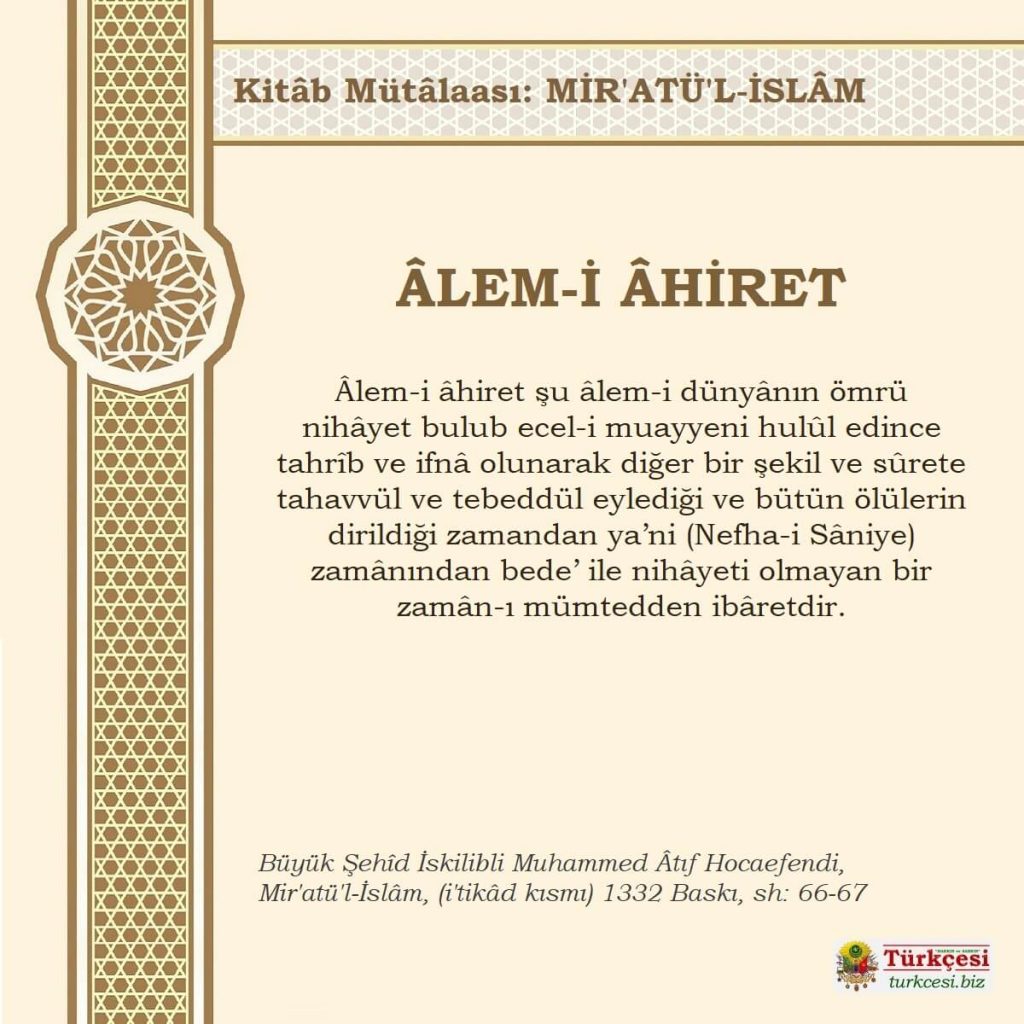 Kitâb Mütâlaası: MİR'ATÜ'L-İSLÂM

ÂLEM-İ ÂHİRET

Âlem-i âhiret şu âlem-i dünyânın ömrü nihâyet bulub ecel-i muayyeni hulûl edince tahrîb ve ifnâ olunarak diğer bir şekil ve sûrete tahavvül ve tebeddül eylediği ve bütün ölülerin dirildiği zamandan ya'ni (Nefha-i Sâniye) zamânından bede' ile nihâyeti olmayan bir zamân-ı mümtedden ibâretdir.

Büyük Şehîd İskilibli Muhammed Âtıf Hocaefendi, Mir'atü'l-İslâm, (i'tikâd kısmı) 1332 Baskı, sh: 66-67

Türkçesi
turkcesi.biz